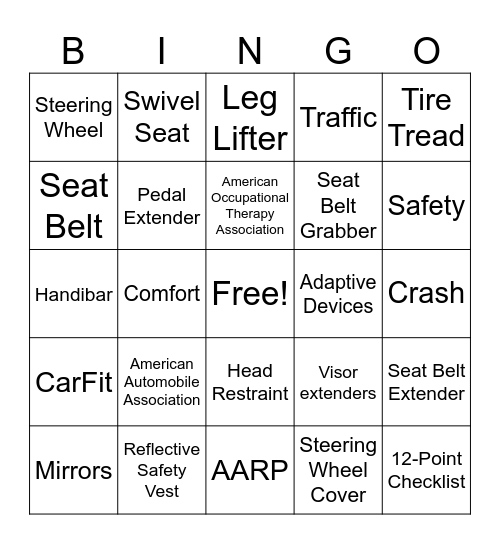 | B | I | N | G | O |
|---|---|---|---|---|
| Steering Wheel | Swivel Seat | Leg Lifter | Traffic | Tire Tread |
| Seat Belt | Pedal Extender | American Occupational Therapy Association | Seat Belt Grabber | Safety |
| Handibar | Comfort | Free! | Adaptive Devices | Crash |
| CarFit | American Automobile Association | Head Restraint | Visor extenders | Seat Belt Extender |
| Mirrors | Reflective Safety Vest | AARP | Steering Wheel Cover | 12-Point Checklist |